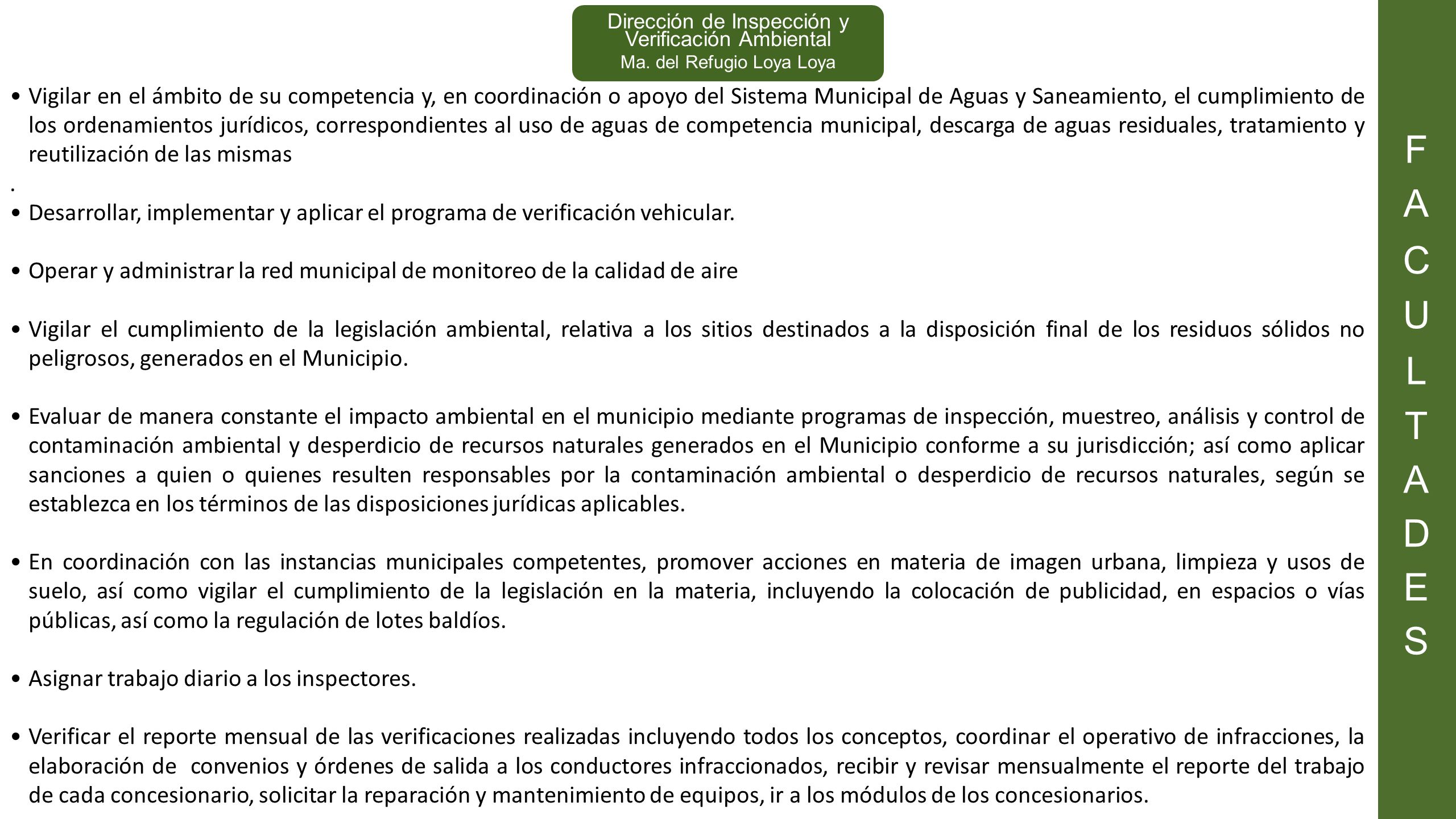 Dirección de Inspección y Verificación Ambiental
Ma. del Refugio Loya Loya

• Vigilar en el ámbito de su competencia y, en coordinación o apoyo del Sistema Municipal de Aguas y Saneamiento, el cumplimiento de los ordenamientos jurídicos, correspondientes al uso de aguas de competencia municipal, descarga de aguas residuales, tratamiento y reutilización de las mismas
.
• Desarrollar, implementar y aplicar el programa de verificación vehicular.

• Operar y administrar la red municipal de monitoreo de la calidad de aire

• Vigilar el cumplimiento de la legislación ambiental, relativa a los sitios destinados a la disposición final de los residuos sólidos no peligrosos, generados en el Municipio.

• Evaluar de manera constante el impacto ambiental en el municipio mediante programas de inspección, muestreo, análisis y control de contaminación ambiental y desperdicio de recursos naturales generados en el Municipio conforme a su jurisdicción; así como aplicar sanciones a quien o quienes resulten responsables por la contaminación ambiental o desperdicio de recursos naturales, según se establezca en los términos de las disposiciones jurídicas aplicables.

• En coordinación con las instancias municipales competentes, promover acciones en materia de imagen urbana, limpieza y usos de suelo, así como vigilar el cumplimiento de la legislación en la materia, incluyendo la colocación de publicidad, en espacios o vías públicas, así como la regulación de lotes baldíos.

• Asignar trabajo diario a los inspectores.

• Verificar el reporte mensual de las verificaciones realizadas incluyendo todos los conceptos, coordinar el operativo de infracciones, la elaboración de convenios y órdenes de salida a los conductores infraccionados, recibir y revisar mensualmente el reporte del trabajo de cada concesionario, solicitar la reparación y mantenimiento de equipos, ir a los módulos de los concesionarios.

F A C U L T A D E S